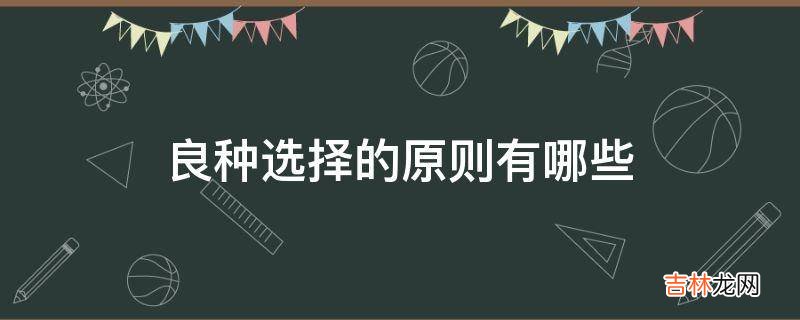 良种选择的原则有哪些

吉林龙网